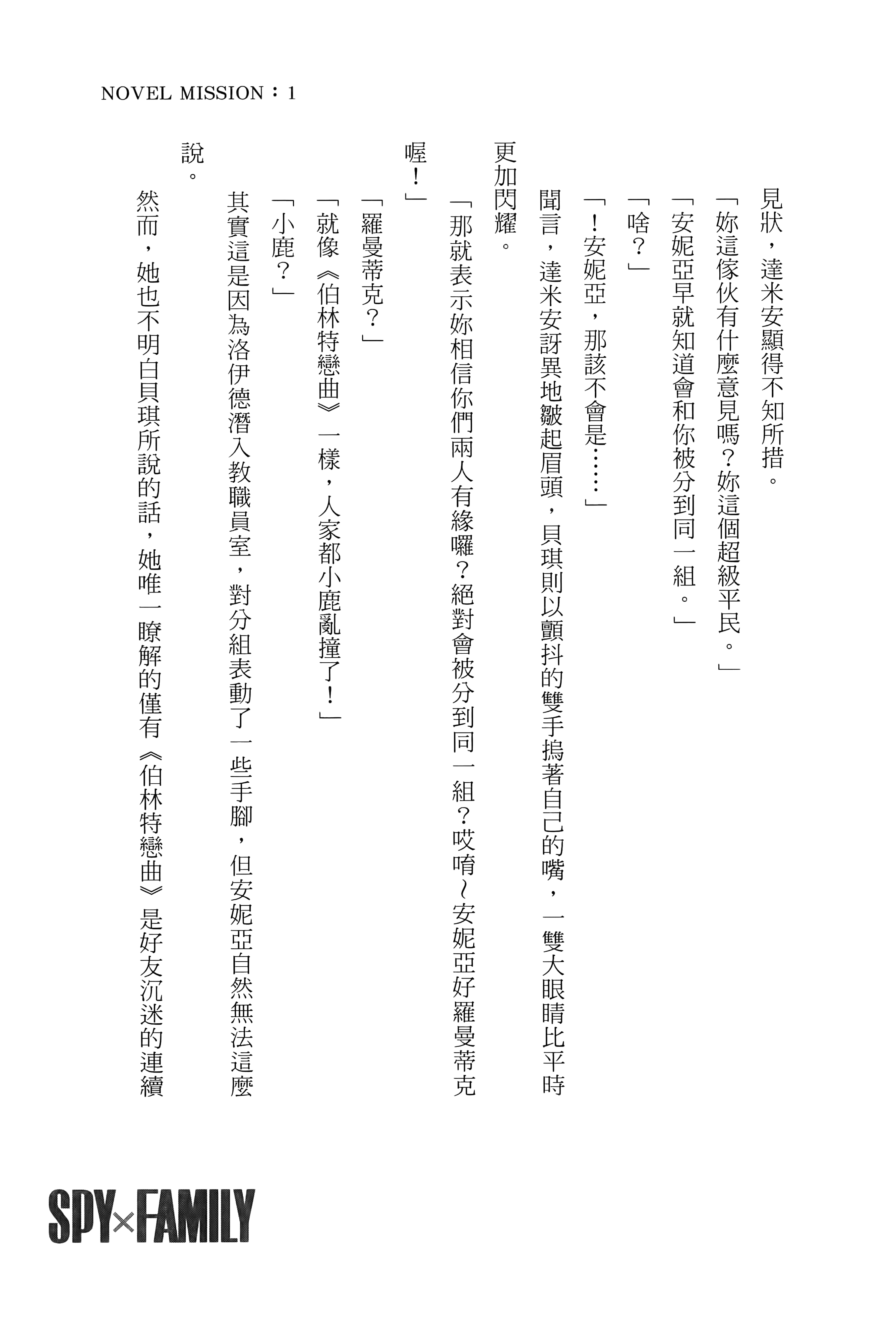 NOVEL MISSION：1

見狀，達米安顯得不知所措。

「妳這傢伙有什麼意見嗎？妳這個超級平民。」

「安妮亞早就知道會和你被分到同一組。」

「啥？」

「！安妮亞，那該不會是……」

聞言，達米安訝異地皺起眉頭，貝琪則以顫抖的雙手摀著自己的嘴，一雙大眼睛比平時更加閃耀。

「那就表示妳相信你們兩人有緣囉？絕對會被分到同一組？哎唷～安妮亞好羅曼蒂克喔！」

「羅曼蒂克？」

「就像《伯林特戀曲》一樣，人家都小鹿亂撞了！」

「小鹿？」

其實這是因為洛伊德潛入教職員室，對分組表動了一些手腳，但安妮亞自然無法這麼說。

然而，她也不明白貝琪所說的話，她唯一瞭解的僅有《伯林特戀曲》是好友沉迷的連續

SPY×FAMILY